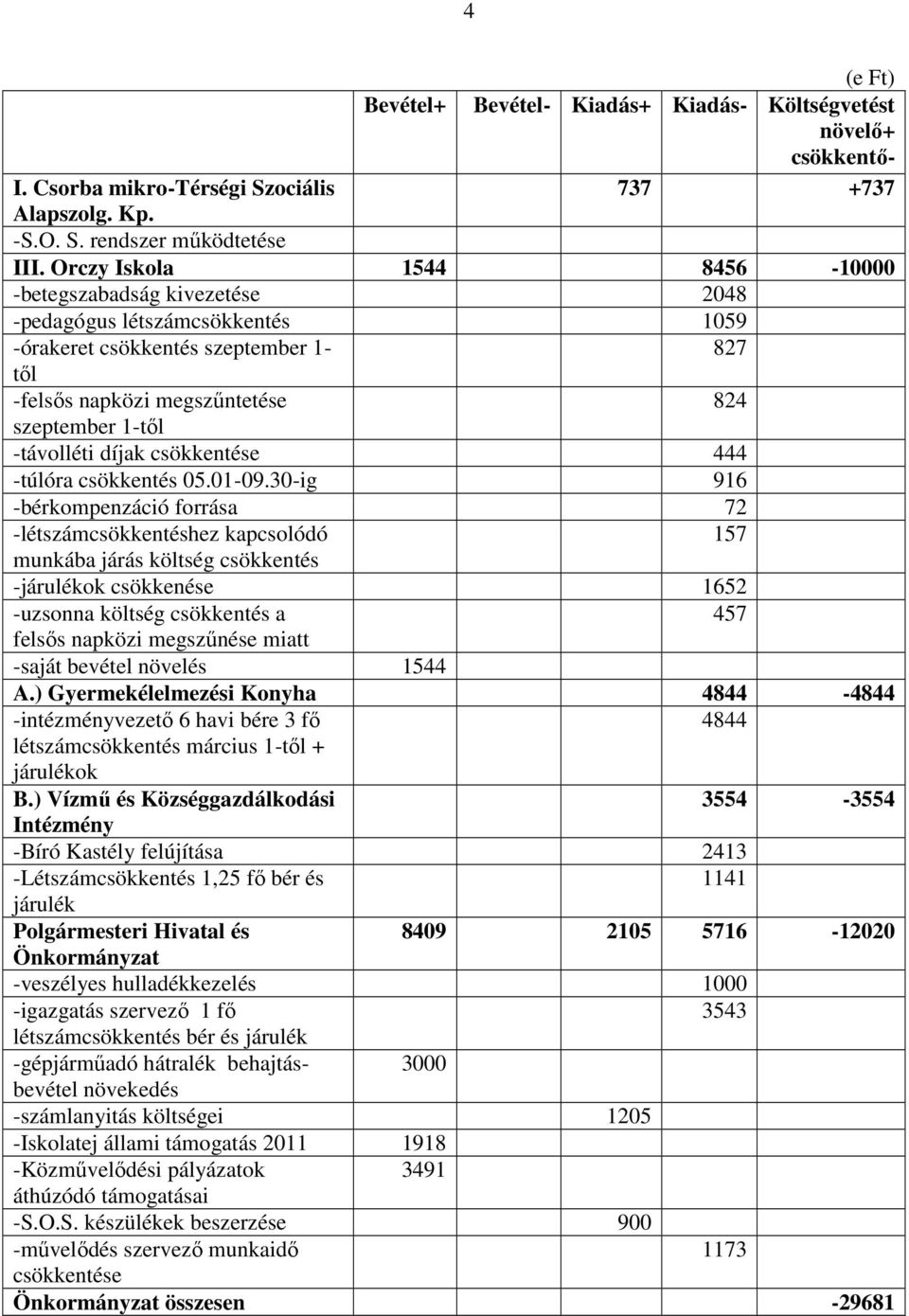 4

(e Ft)

| | Bevétel+ | Bevétel- | Kiadás+ | Kiadás- | Költségvetést növelő+ csökkentő- |
|---|---|---|---|---|---|
| I. Csorba mikro-Térségi Szociális Alapszolg. Kp. | | | 737 | | +737 |
| -S.O. S. rendszer működtetése | | | | | |
| III. Orczy Iskola | 1544 | | | 8456 | -10000 |
| -betegszabadság kivezetése | | | | 2048 | |
| -pedagógus létszámcsökkentés | | | | 1059 | |
| -órakeret csökkentés szeptember 1-től | | | | 827 | |
| -felsős napközi megszűntetése szeptember 1-től | | | | 824 | |
| -távolléti díjak csökkentése | | | | 444 | |
| -túlóra csökkentés 05.01-09.30-ig | | | | 916 | |
| -bérkompenzáció forrása | | | | 72 | |
| -létszámcsökkentéshez kapcsolódó munkába járás költség csökkentés | | | | 157 | |
| -járulékok csökkenése | | | | 1652 | |
| -uzsonna költség csökkentés a felsős napközi megszűnése miatt | | | | 457 | |
| -saját bevétel növelés | 1544 | | | | |
| A.) Gyermekélelmezési Konyha | | | | 4844 | -4844 |
| -intézményvezető 6 havi bére 3 fő létszámcsökkentés március 1-től + járulékok | | | | 4844 | |
| B.) Vízmű és Községgazdálkodási Intézmény | | | | 3554 | -3554 |
| -Bíró Kastély felújítása | | | | 2413 | |
| -Létszámcsökkentés 1,25 fő bér és járulék | | | | 1141 | |
| Polgármesteri Hivatal és Önkormányzat | 8409 | | 2105 | 5716 | -12020 |
| -veszélyes hulladékkezelés | | | | 1000 | |
| -igazgatás szervező 1 fő létszámcsökkentés bér és járulék | | | | 3543 | |
| -gépjárműadó hátralék behajtás-bevétel növekedés | 3000 | | | | |
| -számlanyitás költségei | | | 1205 | | |
| -Iskolatej állami támogatás 2011 | 1918 | | | | |
| -Közművelődési pályázatok áthúzódó támogatásai | 3491 | | | | |
| -S.O.S. készülékek beszerzése | | | 900 | | |
| -művelődés szervező munkaidő csökkentése | | | | 1173 | |
| Önkormányzat összesen | | | | | -29681 |